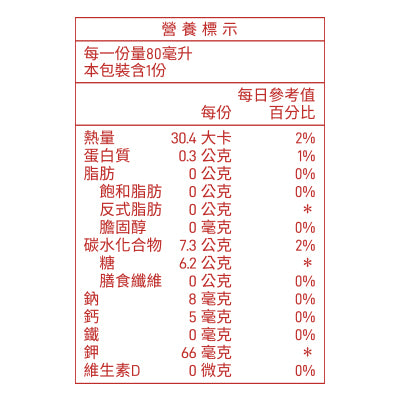 營養標示

每一份量80毫升
本包裝含1份

| | 每份 | 每日參考值百分比 |
|---|---|---|
| 熱量 | 30.4 大卡 | 2% |
| 蛋白質 | 0.3 公克 | 1% |
| 脂肪 | 0 公克 | 0% |
| 飽和脂肪 | 0 公克 | 0% |
| 反式脂肪 | 0 公克 | * |
| 膽固醇 | 0 毫克 | 0% |
| 碳水化合物 | 7.3 公克 | 2% |
| 糖 | 6.2 公克 | * |
| 膳食纖維 | 0 公克 | 0% |
| 鈉 | 8 毫克 | 0% |
| 鈣 | 5 毫克 | 0% |
| 鐵 | 0 毫克 | 0% |
| 鉀 | 66 毫克 | * |
| 維生素D | 0 微克 | 0% |